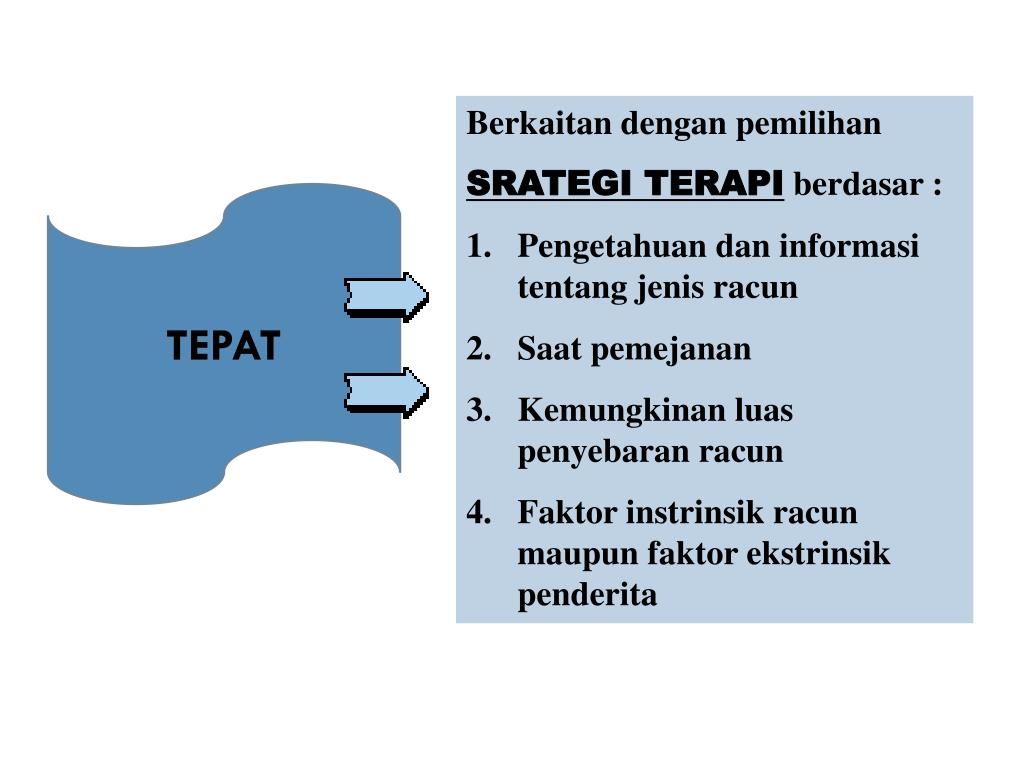 TEPAT

Berkaitan dengan pemilihan

SRATEGI TERAPI berdasar :

1. Pengetahuan dan informasi tentang jenis racun
2. Saat pemejanan
3. Kemungkinan luas penyebaran racun
4. Faktor instrinsik racun maupun faktor ekstrinsik penderita